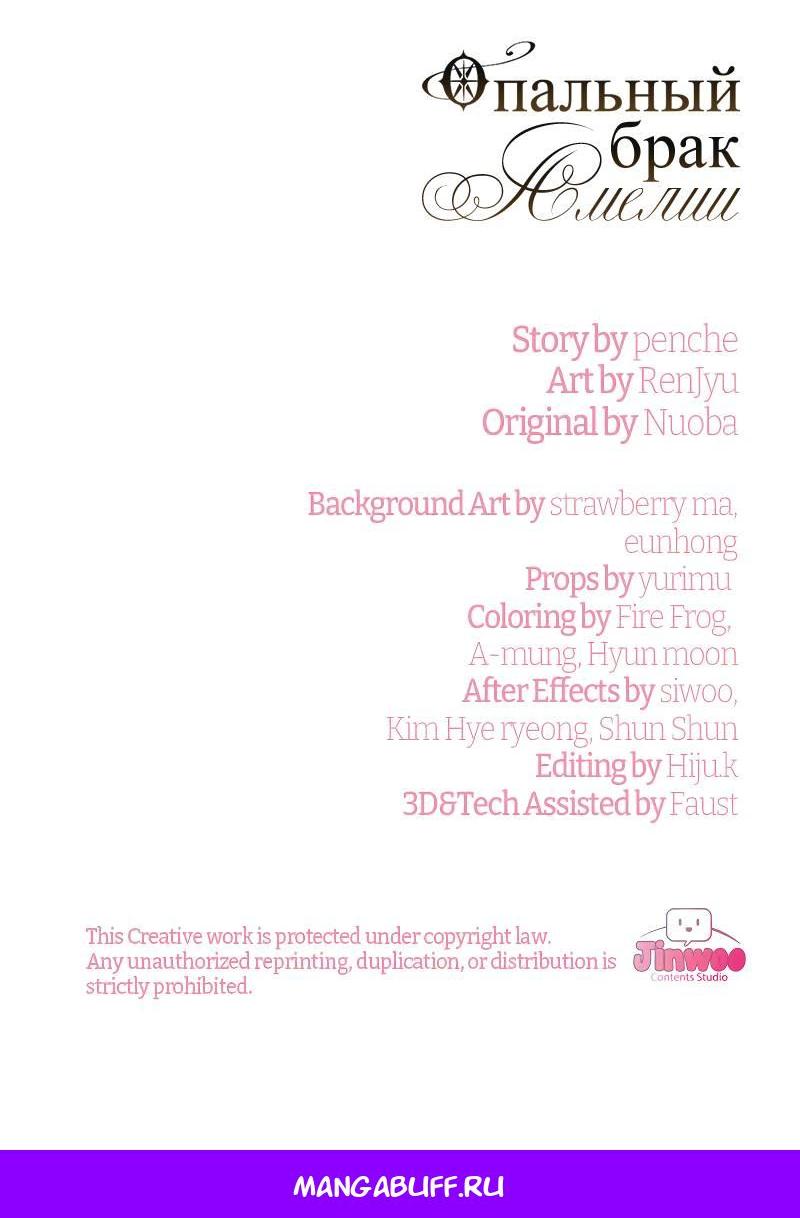 Опальный брак Амелии

Story by penche
Art by RenJyu
Original by Nuoba

Background Art by strawberry ma, eunhong
Props by yurimu
Coloring by Fire Frog, A-mung, Hyun moon
After Effects by siwoo, Kim Hye ryeong, Shun Shun
Editing by Hiju.k
3D&Tech Assisted by Faust

This Creative work is protected under copyright law. Any unauthorized reprinting, duplication, or distribution is strictly prohibited.

Jinwoo
Contents Studio

MANGABUFF.RU